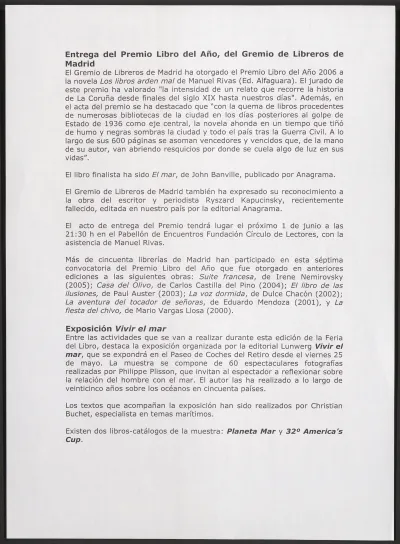 Entrega del Premio Libro del Año, del Gremio de Libreros de Madrid

El Gremio de Libreros de Madrid ha otorgado el Premio Libro del Año 2006 a la novela Los libros arden mal de Manuel Rivas (Ed. Alfaguara). El jurado de este premio ha valorado "la intensidad de un relato que recorre la historia de La Coruña desde finales del siglo XIX hasta nuestros días". Además, en el acta del premio se ha destacado que "con la quema de libros procedentes de numerosas bibliotecas de la ciudad en los días posteriores al golpe de Estado de 1936 como eje central, la novela ahonda en un tiempo que tiñó de humo y negras sombras la ciudad y todo el país tras la Guerra Civil. A lo largo de sus 600 páginas se asoman vencedores y vencidos que, de la mano de su autor, van abriendo resquicios por donde se cuela algo de luz en sus vidas".

El libro finalista ha sido El mar, de John Banville, publicado por Anagrama.

El Gremio de Libreros de Madrid también ha expresado su reconocimiento a la obra del escritor y periodista Ryszard Kapucinsky, recientemente fallecido, editada en nuestro país por la editorial Anagrama.

El acto de entrega del Premio tendrá lugar el próximo 1 de junio a las 21:30 h en el Pabellón de Encuentros Fundación Círculo de Lectores, con la asistencia de Manuel Rivas.

Más de cincuenta librerías de Madrid han participado en esta séptima convocatoria del Premio Libro del Año que fue otorgado en anteriores ediciones a las siguientes obras: Suite francesa, de Irene Nemirovsky (2005); Casa del Olivo, de Carlos Castilla del Pino (2004); El libro de las ilusiones, de Paul Auster (2003); La voz dormida, de Dulce Chacón (2002); La aventura del tocador de señoras, de Eduardo Mendoza (2001), y La fiesta del chivo, de Mario Vargas Llosa (2000).

Exposición Vivir el mar

Entre las actividades que se van a realizar durante esta edición de la Feria del Libro, destaca la exposición organizada por la editorial Lunwerg Vivir el mar, que se expondrá en el Paseo de Coches del Retiro desde el viernes 25 de mayo. La muestra se compone de 60 espectaculares fotografías realizadas por Philippe Plisson, que invitan al espectador a reflexionar sobre la relación del hombre con el mar. El autor las ha realizado a lo largo de veinticinco años sobre los océanos en cincuenta países.

Los textos que acompañan la exposición han sido realizados por Christian Buchet, especialista en temas marítimos.

Existen dos libros-catálogos de la muestra: Planeta Mar y 32º America's Cup.